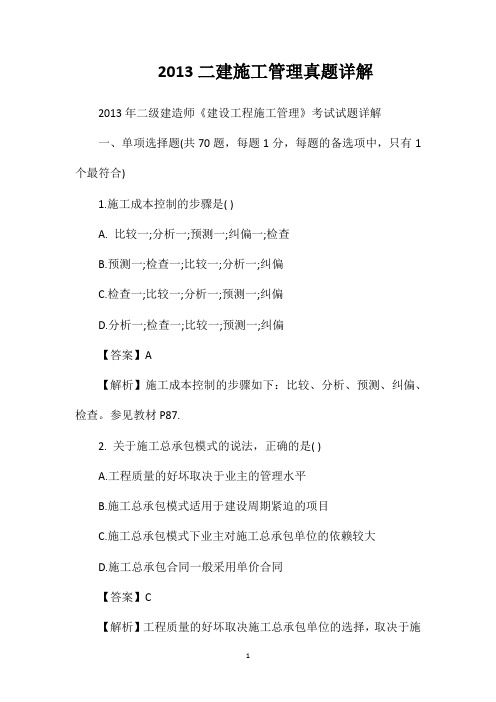 2013 二建施工管理真题详解

2013 年二级建造师《建设工程施工管理》考试试题详解

一、单项选择题(共 70 题，每题 1 分，每题的备选项中，只有 1 个最符合)

1.施工成本控制的步骤是( )

A. 比较一;分析一;预测一;纠偏一;检查

B.预测一;检查一;比较一;分析一;纠偏

C.检查一;比较一;分析一;预测一;纠偏

D.分析一;检查一;比较一;预测一;纠偏

【答案】A

【解析】施工成本控制的步骤如下：比较、分析、预测、纠偏、检查。参见教材 P87.

2. 关于施工总承包模式的说法，正确的是( )

A.工程质量的好坏取决于业主的管理水平

B.施工总承包模式适用于建设周期紧迫的项目

C.施工总承包模式下业主对施工总承包单位的依赖较大

D.施工总承包合同一般采用单价合同

【答案】C

【解析】工程质量的好坏取决施工总承包单位的选择，取决于施

1